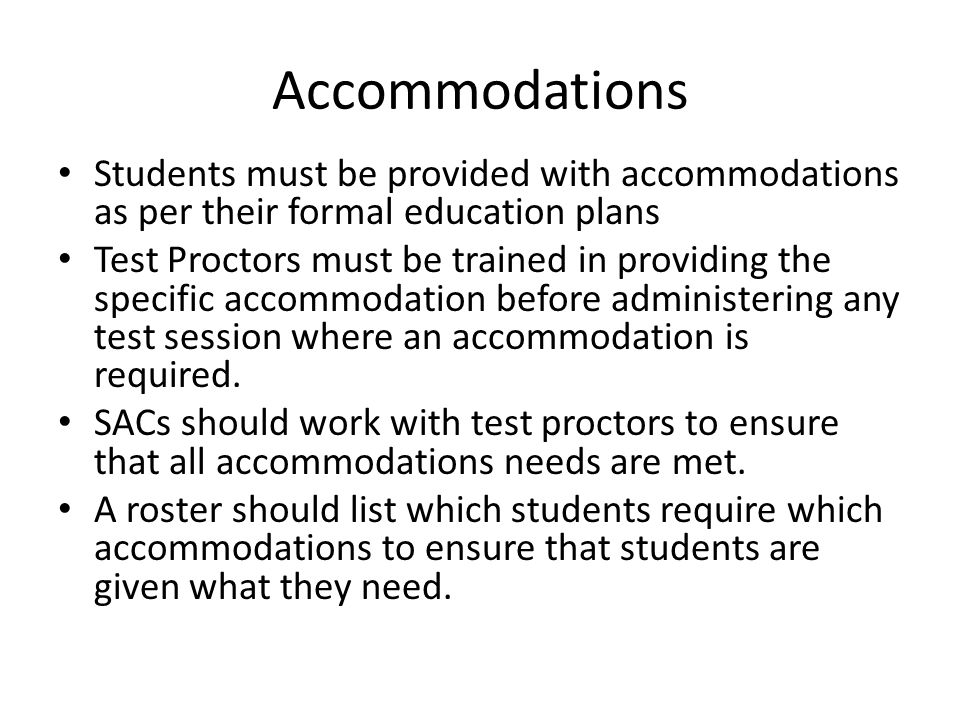 Accommodations

• Students must be provided with accommodations as per their formal education plans
• Test Proctors must be trained in providing the specific accommodation before administering any test session where an accommodation is required.
• SACs should work with test proctors to ensure that all accommodations needs are met.
• A roster should list which students require which accommodations to ensure that students are given what they need.